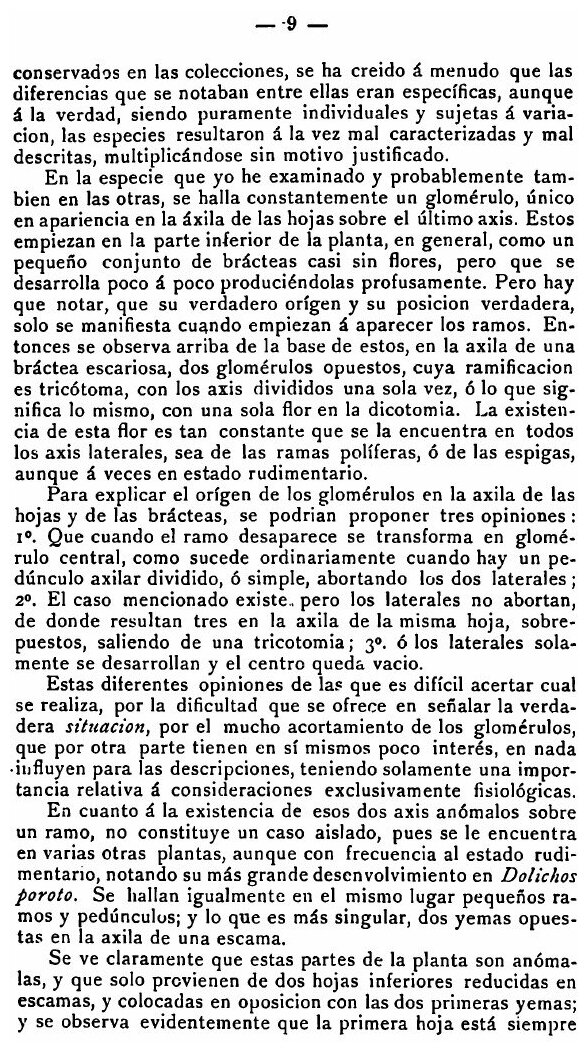 — 9 —

conservados en las colecciones, se ha creido á menudo que las diferencias que se notaban entre ellas eran específicas, aunque á la verdad, siendo puramente individuales y sujetas á variacion, las especies resultaron á la vez mal caracterizadas y mal descritas, multiplicándose sin motivo justificado.

En la especie que yo he examinado y probablemente tambien en las otras, se halla constantemente un glomérulo, único en apariencia en la áxila de las hojas sobre el último axis. Estos empiezan en la parte inferior de la planta, en general, como un pequeño conjunto de brácteas casi sin flores, pero que se desarrolla poco á poco produciéndolas profusamente. Pero hay que notar, que su verdadero orígen y su posicion verdadera, solo se manifiesta cuando empiezan á aparecer los ramos. Entonces se observa arriba de la base de estos, en la axila de una bráctea escariosa, dos glomérulos opuestos, cuya ramificacion es tricótoma, con los axis divididos una sola vez, ó lo que significa lo mismo, con una sola flor en la dicotomia. La existencia de esta flor es tan constante que se la encuentra en todos los axis laterales, sea de las ramas políferas, ó de las espigas, aunque á veces en estado rudimentario.

Para explicar el orígen de los glomérulos en la axila de las hojas y de las brácteas, se podrian proponer tres opiniones: 1º. Que cuando el ramo desaparece se transforma en glomérulo central, como sucede ordinariamente cuando hay un pedúnculo axilar dividido, ó simple, abortando los dos laterales; 2º. El caso mencionado existe, pero los laterales no abortan, de donde resultan tres en la axila de la misma hoja, sobrepuestos, saliendo de una tricotomia; 3º. ó los laterales solamente se desarrollan y el centro queda vacio.

Estas diferentes opiniones de las que es difícil acertar cual se realiza, por la dificultad que se ofrece en señalar la verdadera *situacion*, por el mucho acortamiento de los glomérulos, que por otra parte tienen en sí mismos poco interés, en nada influyen para las descripciones, teniendo solamente una importancia relativa á consideraciones exclusivamente fisiológicas.

En cuanto á la existencia de esos dos axis anómalos sobre un ramo, no constituye un caso aislado, pues se le encuentra en varias otras plantas, aunque con frecuencia al estado rudimentario, notando su más grande desenvolvimiento en *Dolichos poroto*. Se hallan igualmente en el mismo lugar pequeños ramos y pedúnculos; y lo que es más singular, dos yemas opuestas en la axila de una escama.

Se ve claramente que estas partes de la planta son anómalas, y que solo provienen de dos hojas inferiores reducidas en escamas, y colocadas en oposicion con las dos primeras yemas; y se observa evidentemente que la primera hoja está siempre